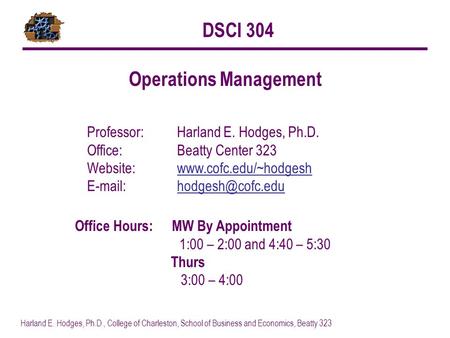 DSCI 304

Operations Management

Professor: Harland E. Hodges, Ph.D.
Office: Beatty Center 323
Website: www.cofc.edu/~hodgesh
E-mail: hodgesh@cofc.edu

Office Hours: MW By Appointment
1:00 – 2:00 and 4:40 – 5:30
Thurs
3:00 – 4:00

Harland E. Hodges, Ph.D., College of Charleston, School of Business and Economics, Beatty 323